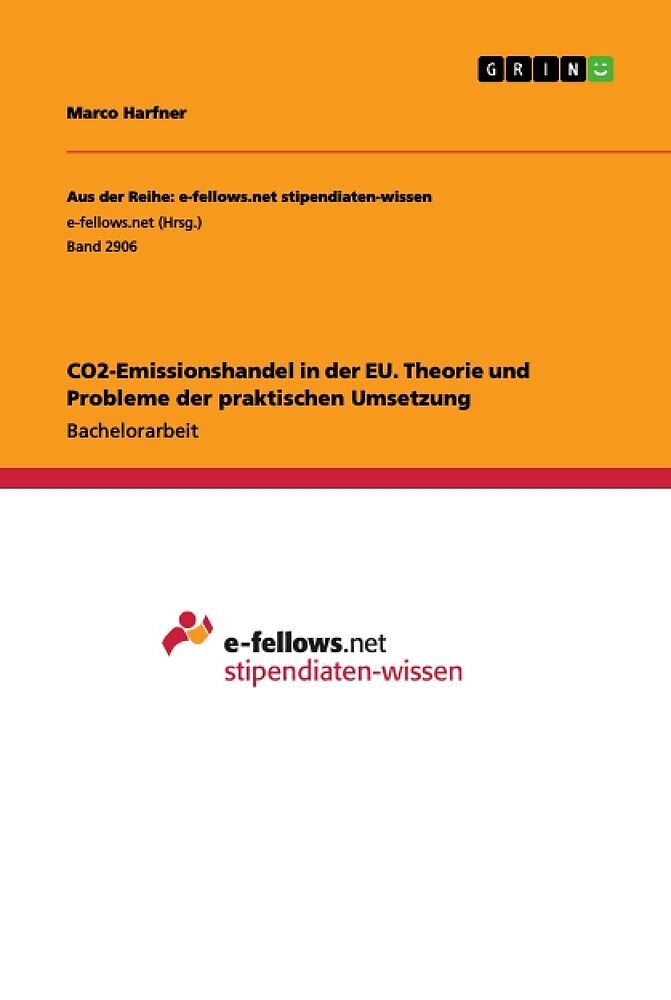 GRIN

Marco Harfner

Aus der Reihe: e-fellows.net stipendiaten-wissen
e-fellows.net (Hrsg.)
Band 2906

CO2-Emissionshandel in der EU. Theorie und Probleme der praktischen Umsetzung

Bachelorarbeit

e-fellows.net
stipendiaten-wissen